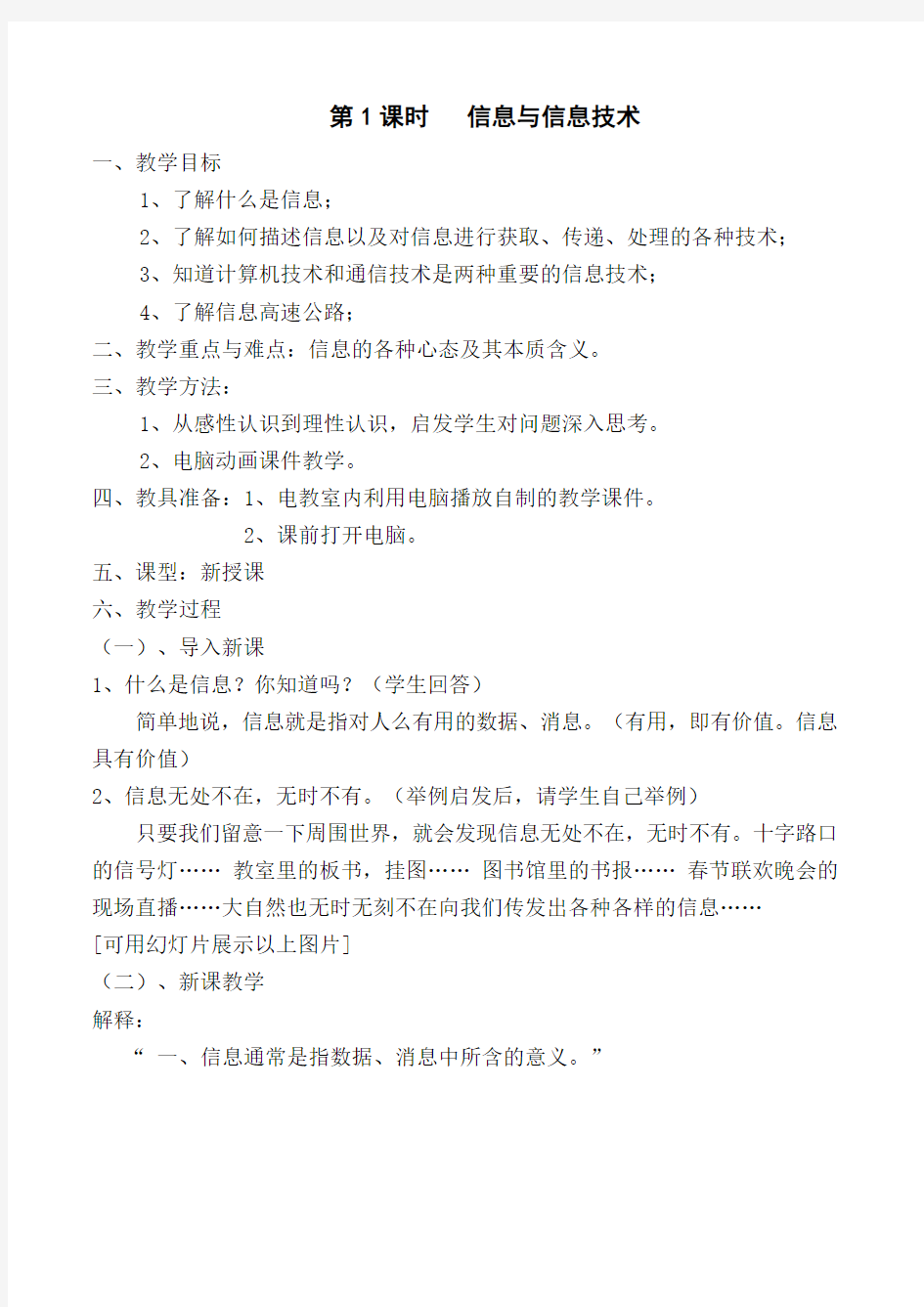 第 1 课时　信息与信息技术

一、教学目标

1、了解什么是信息；

2、了解如何描述信息以及对信息进行获取、传递、处理的各种技术；

3、知道计算机技术和通信技术是两种重要的信息技术；

4、了解信息高速公路；

二、教学重点与难点：信息的各种心态及其本质含义。

三、教学方法：

1、从感性认识到理性认识，启发学生对问题深入思考。

2、电脑动画课件教学。

四、教具准备：1、电教室内利用电脑播放自制的教学课件。

2、课前打开电脑。

五、课型：新授课

六、教学过程

（一）、导入新课

1、什么是信息？你知道吗？（学生回答）

简单地说，信息就是指对人么有用的数据、消息。（有用，即有价值。信息具有价值）

2、信息无处不在，无时不有。（举例启发后，请学生自己举例）

只要我们留意一下周围世界，就会发现信息无处不在，无时不有。十字路口的信号灯…… 教室里的板书，挂图…… 图书馆里的书报…… 春节联欢晚会的现场直播……大自然也无时无刻不在向我们传发出各种各样的信息……

[可用幻灯片展示以上图片]

（二）、新课教学

解释：

“ 一、信息通常是指数据、消息中所含的意义。”